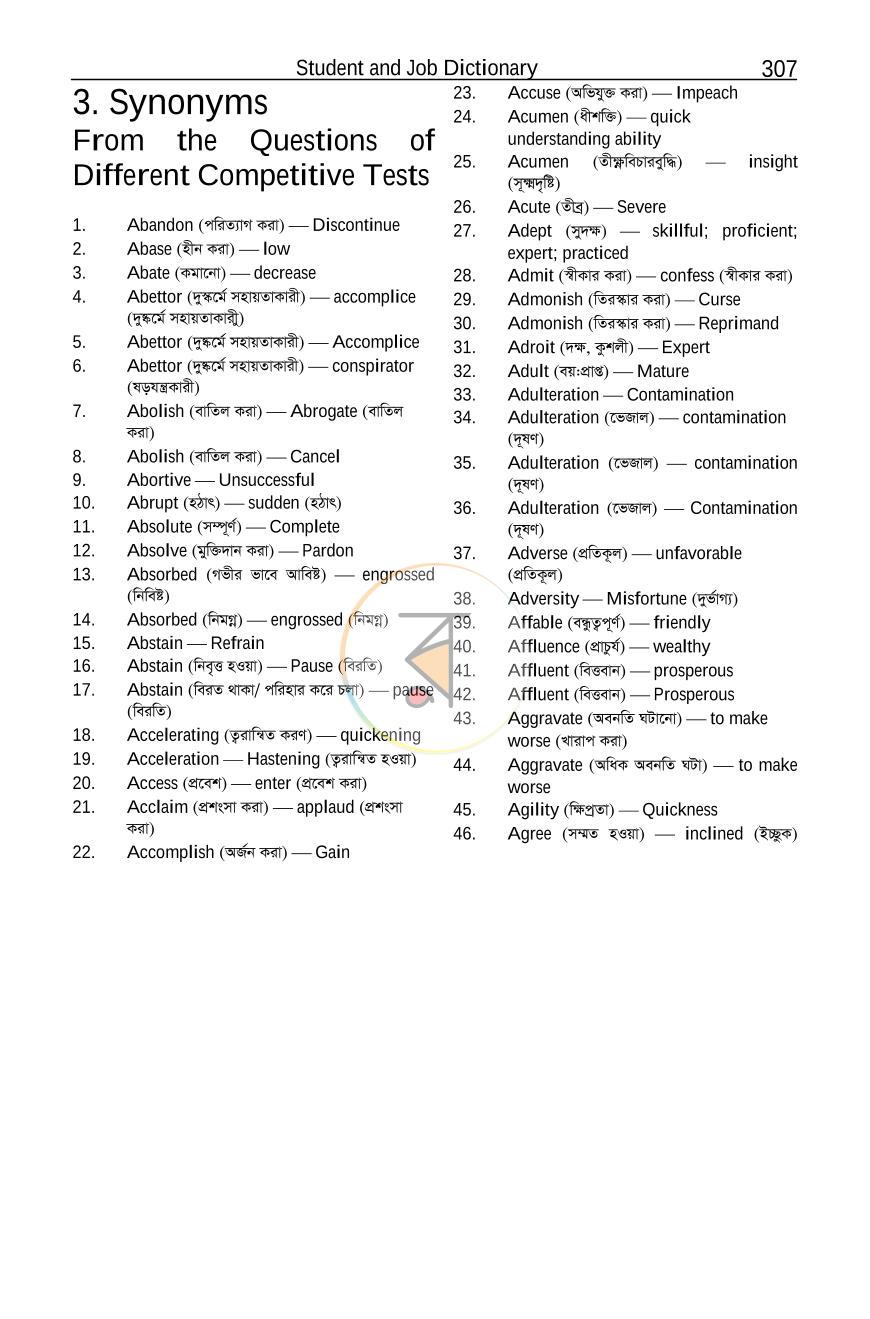 Student and Job Dictionary 307

3. Synonyms

From the Questions of Different Competitive Tests

1. Abandon (পরিত্যাগ করা) — Discontinue
2. Abase (হীন করা) — low
3. Abate (কমানো) — decrease
4. Abettor (দুষ্কর্মে সহায়তাকারী) — accomplice (দুষ্কর্মে সহায়তাকারী)
5. Abettor (দুষ্কর্মে সহায়তাকারী) — Accomplice
6. Abettor (দুষ্কর্মে সহায়তাকারী) — conspirator (ষড়যন্ত্রকারী)
7. Abolish (বাতিল করা) — Abrogate (বাতিল করা)
8. Abolish (বাতিল করা) — Cancel
9. Abortive — Unsuccessful
10. Abrupt (হঠাৎ) — sudden (হঠাৎ)
11. Absolute (সম্পূর্ণ) — Complete
12. Absolve (মুক্তিদান করা) — Pardon
13. Absorbed (গভীর ভাবে আবিষ্ট) — engrossed (নিবিষ্ট)
14. Absorbed (নিমগ্ন) — engrossed (নিমগ্ন)
15. Abstain — Refrain
16. Abstain (নিবৃত্ত হওয়া) — Pause (বিরতি)
17. Abstain (বিরত থাকা/ পরিহার করে চলা) — pause (বিরতি)
18. Accelerating (ত্বরান্বিত করণ) — quickening
19. Acceleration — Hastening (ত্বরান্বিত হওয়া)
20. Access (প্রবেশ) — enter (প্রবেশ করা)
21. Acclaim (প্রশংসা করা) — applaud (প্রশংসা করা)
22. Accomplish (অর্জন করা) — Gain
23. Accuse (অভিযুক্ত করা) — Impeach
24. Acumen (ধীশক্তি) — quick understanding ability
25. Acumen (তীক্ষ্ণবিচারবুদ্ধি) — insight (সূক্ষ্মদৃষ্টি)
26. Acute (তীব্র) — Severe
27. Adept (সুদক্ষ) — skillful; proficient; expert; practiced
28. Admit (স্বীকার করা) — confess (স্বীকার করা)
29. Admonish (তিরস্কার করা) — Curse
30. Admonish (তিরস্কার করা) — Reprimand
31. Adroit (দক্ষ, কুশলী) — Expert
32. Adult (বয়ঃপ্রাপ্ত) — Mature
33. Adulteration — Contamination
34. Adulteration (ভেজাল) — contamination (দূষণ)
35. Adulteration (ভেজাল) — contamination (দূষণ)
36. Adulteration (ভেজাল) — Contamination (দূষণ)
37. Adverse (প্রতিকূল) — unfavorable (প্রতিকূল)
38. Adversity — Misfortune (দুর্ভাগ্য)
39. Affable (বন্ধুত্বপূর্ণ) — friendly
40. Affluence (প্রাচুর্য) — wealthy
41. Affluent (বিত্তবান) — prosperous
42. Affluent (বিত্তবান) — Prosperous
43. Aggravate (অবনতি ঘটানো) — to make worse (খারাপ করা)
44. Aggravate (অধিক অবনতি ঘটা) — to make worse
45. Agility (ক্ষিপ্রতা) — Quickness
46. Agree (সম্মত হওয়া) — inclined (ইচ্ছুক)